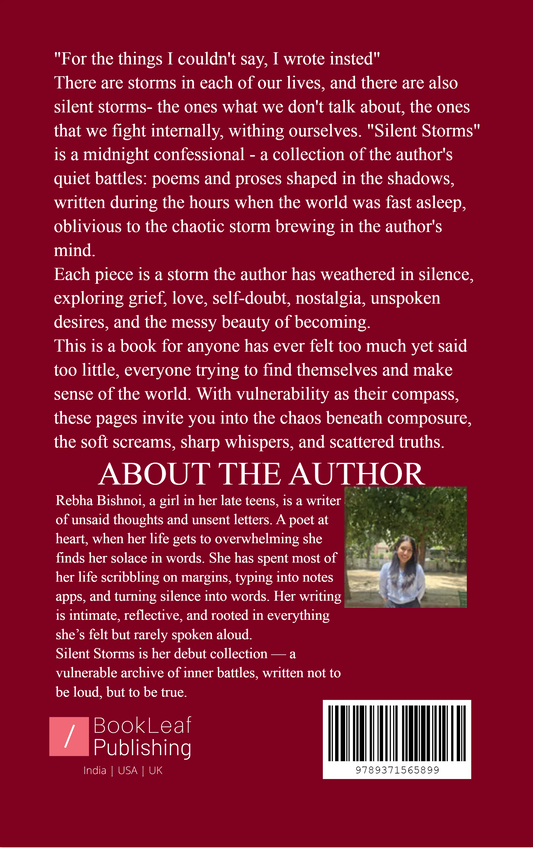 "For the things I couldn't say, I wrote insted"
There are storms in each of our lives, and there are also silent storms- the ones what we don't talk about, the ones that we fight internally, withing ourselves. "Silent Storms" is a midnight confessional - a collection of the author's quiet battles: poems and proses shaped in the shadows, written during the hours when the world was fast asleep, oblivious to the chaotic storm brewing in the author's mind.

Each piece is a storm the author has weathered in silence, exploring grief, love, self-doubt, nostalgia, unspoken desires, and the messy beauty of becoming.

This is a book for anyone has ever felt too much yet said too little, everyone trying to find themselves and make sense of the world. With vulnerability as their compass, these pages invite you into the chaos beneath composure, the soft screams, sharp whispers, and scattered truths.

ABOUT THE AUTHOR

Rebha Bishnoi, a girl in her late teens, is a writer of unsaid thoughts and unsent letters. A poet at heart, when her life gets to overwhelming she finds her solace in words. She has spent most of her life scribbling on margins, typing into notes apps, and turning silence into words. Her writing is intimate, reflective, and rooted in everything she's felt but rarely spoken aloud.

Silent Storms is her debut collection — a vulnerable archive of inner battles, written not to be loud, but to be true.

BookLeaf
Publishing
India | USA | UK

9789371565899